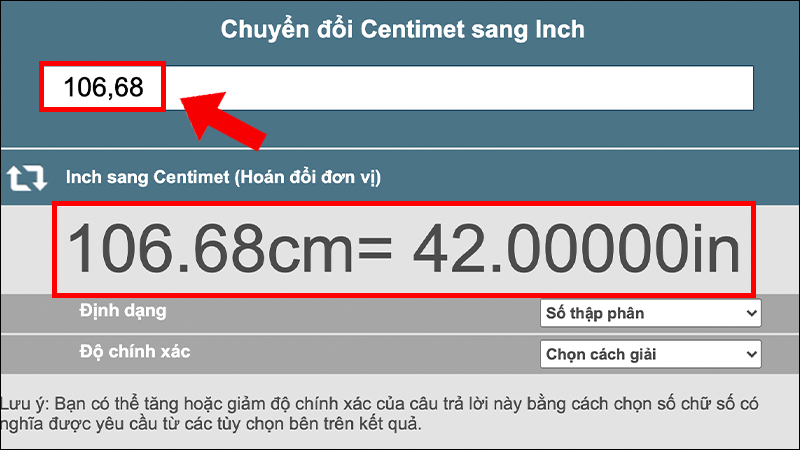 Chuyển đổi Centimet sang Inch

106,68

Inch sang Centimet (Hoán đổi đơn vị)

106.68cm= 42.00000in

Định dạng

Số thập phân

Độ chính xác

Chọn cách giải

Lưu ý: Bạn có thể tăng hoặc giảm độ chính xác của câu trả lời này bằng cách chọn số chữ số có nghĩa được yêu cầu từ các tùy chọn bên trên kết quả.